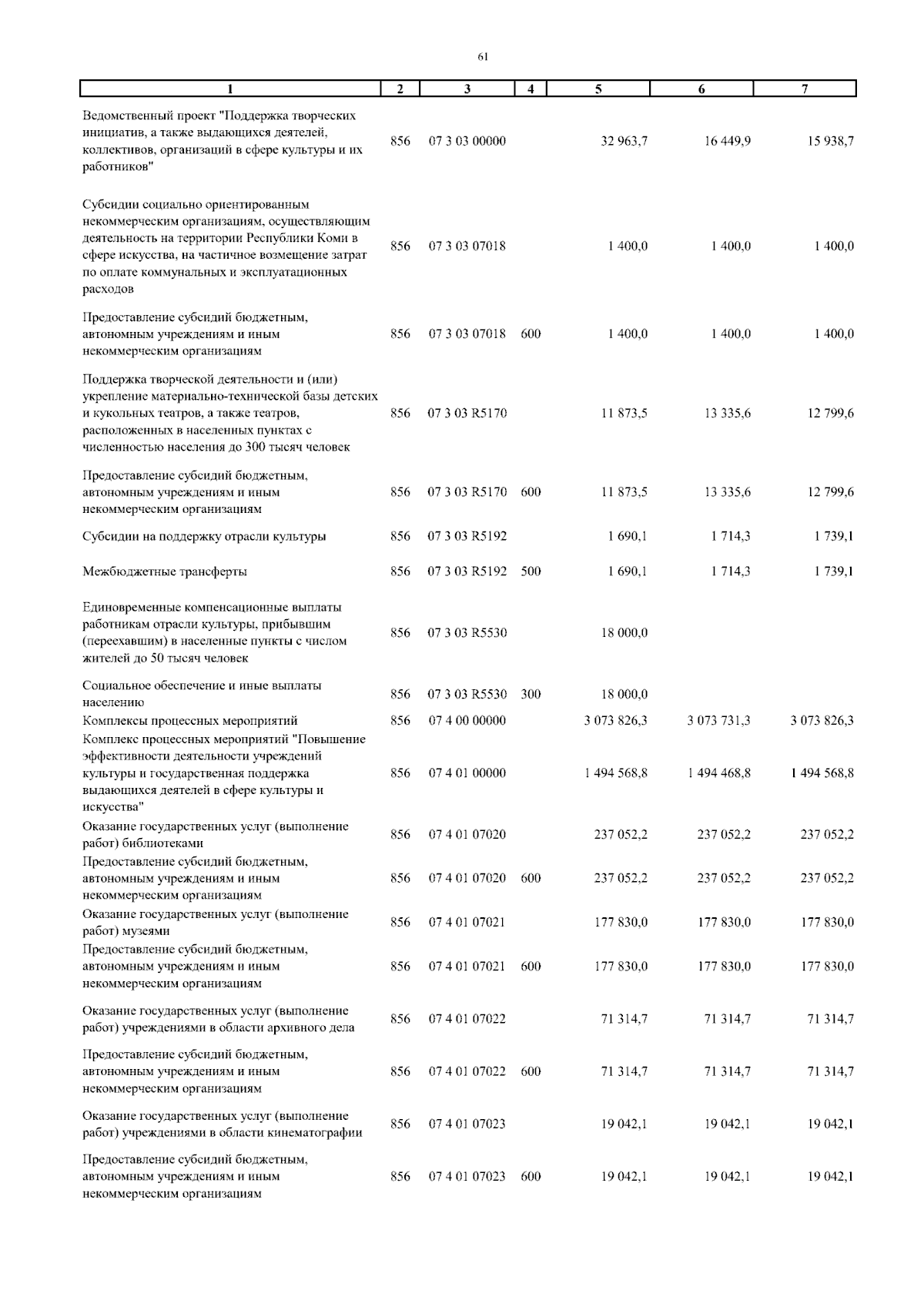 61

| 1 | 2 | 3 | 4 | 5 | 6 | 7 |
|---|---|---|---|---|---|---|
| Ведомственный проект "Поддержка творческих инициатив, а также выдающихся деятелей, коллективов, организаций в сфере культуры и их работников" | 856 | 07 3 03 00000 | | 32 963,7 | 16 449,9 | 15 938,7 |
| Субсидии социально ориентированным некоммерческим организациям, осуществляющим деятельность на территории Республики Коми в сфере искусства, на частичное возмещение затрат по оплате коммунальных и эксплуатационных расходов | 856 | 07 3 03 07018 | | 1 400,0 | 1 400,0 | 1 400,0 |
| Предоставление субсидий бюджетным, автономным учреждениям и иным некоммерческим организациям | 856 | 07 3 03 07018 | 600 | 1 400,0 | 1 400,0 | 1 400,0 |
| Поддержка творческой деятельности и (или) укрепление материально-технической базы детских и кукольных театров, а также театров, расположенных в населенных пунктах с численностью населения до 300 тысяч человек | 856 | 07 3 03 R5170 | | 11 873,5 | 13 335,6 | 12 799,6 |
| Предоставление субсидий бюджетным, автономным учреждениям и иным некоммерческим организациям | 856 | 07 3 03 R5170 | 600 | 11 873,5 | 13 335,6 | 12 799,6 |
| Субсидии на поддержку отрасли культуры | 856 | 07 3 03 R5192 | | 1 690,1 | 1 714,3 | 1 739,1 |
| Межбюджетные трансферты | 856 | 07 3 03 R5192 | 500 | 1 690,1 | 1 714,3 | 1 739,1 |
| Единовременные компенсационные выплаты работникам отрасли культуры, прибывшим (переехавшим) в населенные пункты с числом жителей до 50 тысяч человек | 856 | 07 3 03 R5530 | | 18 000,0 | | |
| Социальное обеспечение и иные выплаты населению | 856 | 07 3 03 R5530 | 300 | 18 000,0 | | |
| Комплексы процессных мероприятий | 856 | 07 4 00 00000 | | 3 073 826,3 | 3 073 731,3 | 3 073 826,3 |
| Комплекс процессных мероприятий "Повышение эффективности деятельности учреждений культуры и государственная поддержка выдающихся деятелей в сфере культуры и искусства" | 856 | 07 4 01 00000 | | 1 494 568,8 | 1 494 468,8 | 1 494 568,8 |
| Оказание государственных услуг (выполнение работ) библиотеками | 856 | 07 4 01 07020 | | 237 052,2 | 237 052,2 | 237 052,2 |
| Предоставление субсидий бюджетным, автономным учреждениям и иным некоммерческим организациям | 856 | 07 4 01 07020 | 600 | 237 052,2 | 237 052,2 | 237 052,2 |
| Оказание государственных услуг (выполнение работ) музеями | 856 | 07 4 01 07021 | | 177 830,0 | 177 830,0 | 177 830,0 |
| Предоставление субсидий бюджетным, автономным учреждениям и иным некоммерческим организациям | 856 | 07 4 01 07021 | 600 | 177 830,0 | 177 830,0 | 177 830,0 |
| Оказание государственных услуг (выполнение работ) учреждениями в области архивного дела | 856 | 07 4 01 07022 | | 71 314,7 | 71 314,7 | 71 314,7 |
| Предоставление субсидий бюджетным, автономным учреждениям и иным некоммерческим организациям | 856 | 07 4 01 07022 | 600 | 71 314,7 | 71 314,7 | 71 314,7 |
| Оказание государственных услуг (выполнение работ) учреждениями в области кинематографии | 856 | 07 4 01 07023 | | 19 042,1 | 19 042,1 | 19 042,1 |
| Предоставление субсидий бюджетным, автономным учреждениям и иным некоммерческим организациям | 856 | 07 4 01 07023 | 600 | 19 042,1 | 19 042,1 | 19 042,1 |